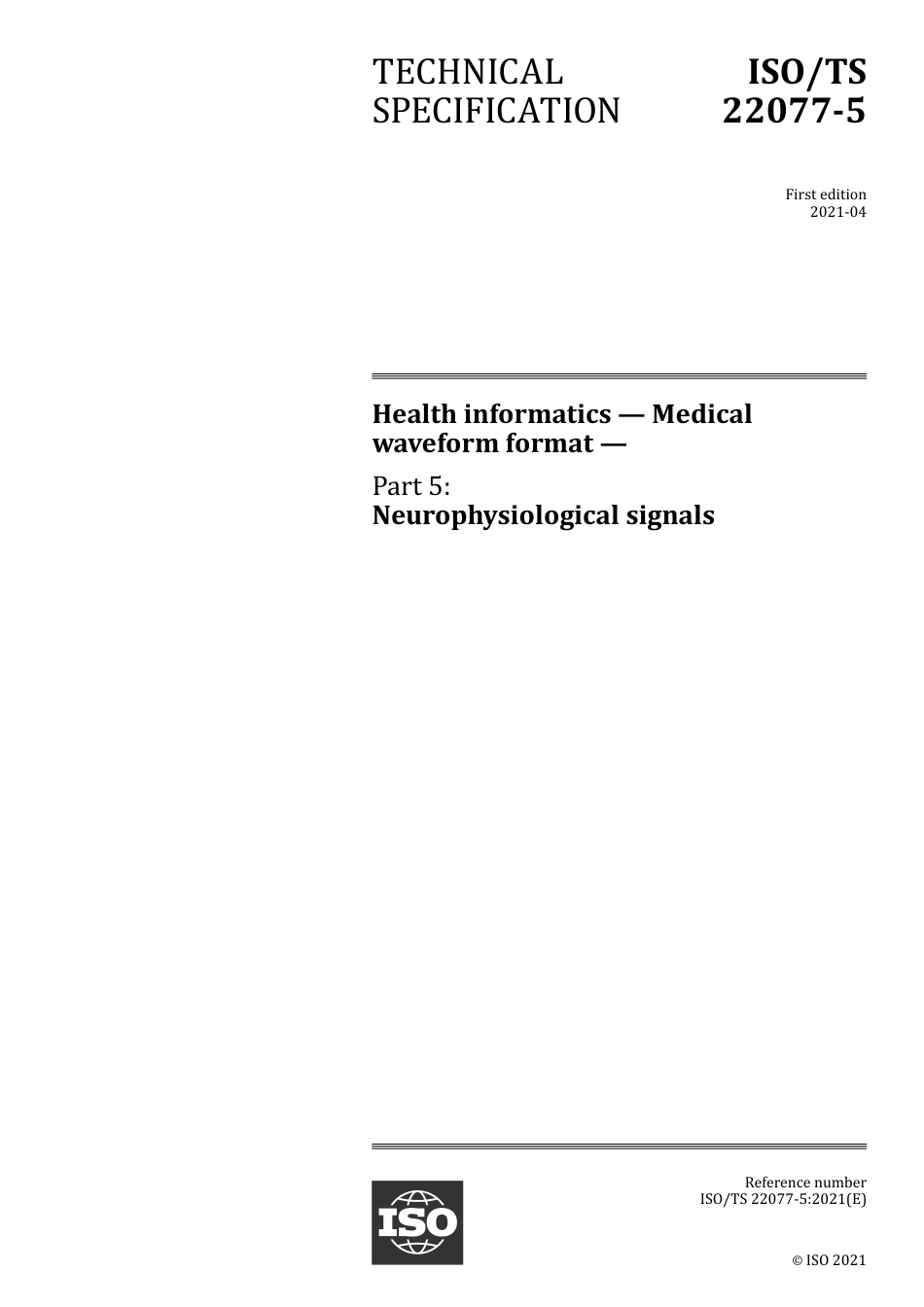 TECHNICAL SPECIFICATION

ISO/TS 22077-5

First edition
2021-04

Health informatics — Medical waveform format —

Part 5:
Neurophysiological signals

ISO

Reference number
ISO/TS 22077-5:2021(E)

© ISO 2021